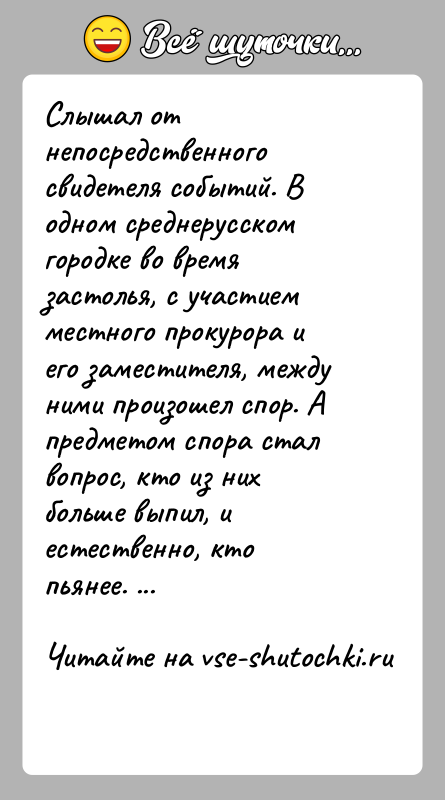 Всё шуточки...

Слышал от непосредственного свидетеля событий. В одном среднерусском городке во время застолья, с участием местного прокурора и его заместителя, между ними произошел спор. А предметом спора стал вопрос, кто из них больше выпил, и естественно, кто пьянее. ...

Читайте на vse-shutochki.ru